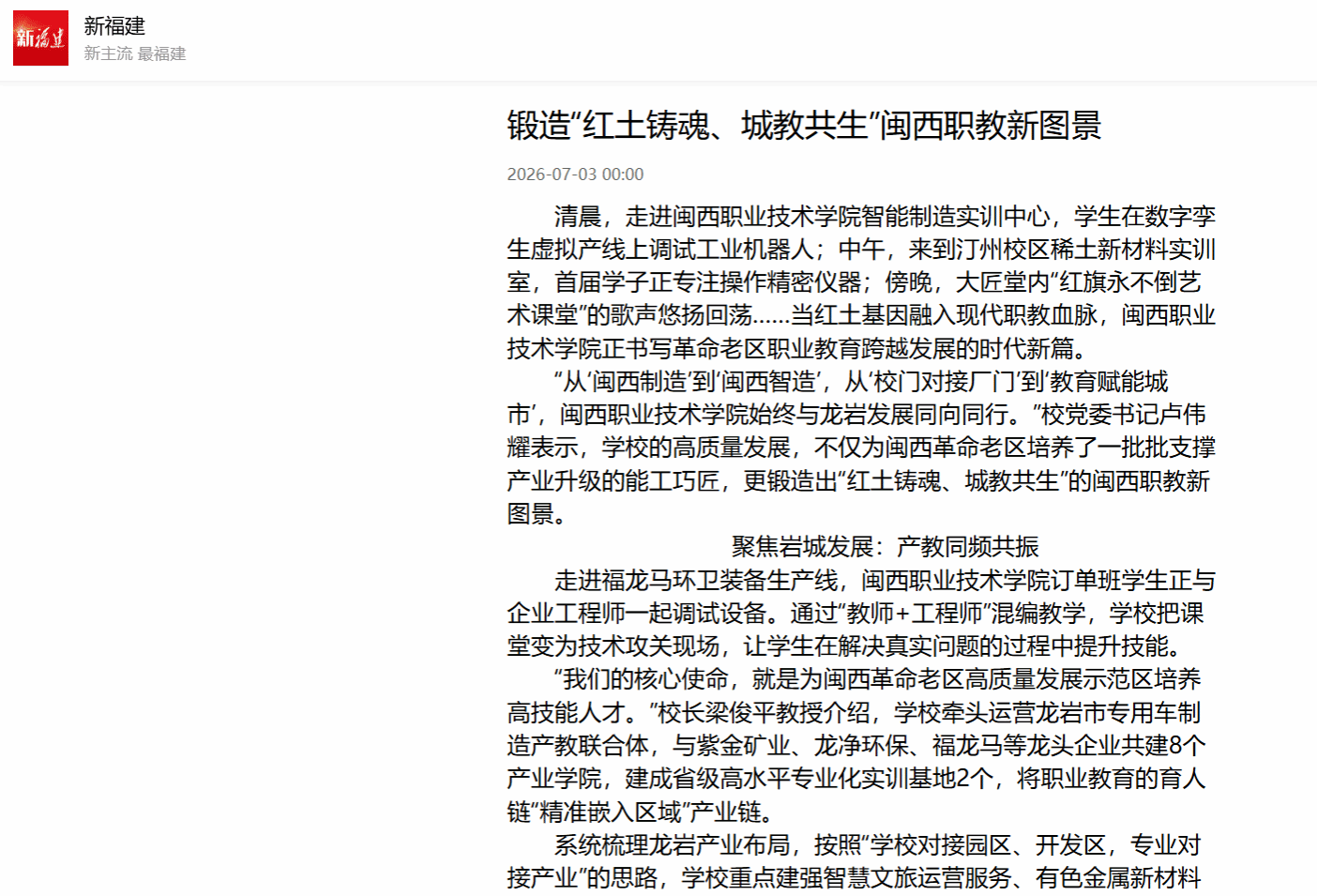 新福建

新福建
新主流 最福建

锻造“红土铸魂、城教共生”闽西职教新图景

2026-07-03 00:00

清晨，走进闽西职业技术学院智能制造实训中心，学生在数字孪生虚拟产线上调试工业机器人；中午，来到汀州校区稀土新材料实训室，首届学子正专注操作精密仪器；傍晚，大匠堂内“红旗永不倒艺术课堂”的歌声悠扬回荡……当红土基因融入现代职教血脉，闽西职业技术学院正书写革命老区职业教育跨越发展的时代新篇。

“从‘闽西制造’到‘闽西智造’，从‘校门对接厂门’到‘教育赋能城市’，闽西职业技术学院始终与龙岩发展同向同行。”校党委书记卢伟耀表示，学校的高质量发展，不仅为闽西革命老区培养了一批批支撑产业升级的能工巧匠，更锻造出“红土铸魂、城教共生”的闽西职教新图景。

聚焦岩城发展：产教同频共振

走进福龙马环卫装备生产线，闽西职业技术学院订单班学生正与企业工程师一起调试设备。通过“教师+工程师”混编教学，学校把课堂变为技术攻关现场，让学生在解决真实问题的过程中提升技能。

“我们的核心使命，就是为闽西革命老区高质量发展示范区培养高技能人才。”校长梁俊平教授介绍，学校牵头运营龙岩市专用车制造产教联合体，与紫金矿业、龙净环保、福龙马等龙头企业共建8个产业学院，建成省级高水平专业化实训基地2个，将职业教育的育人链“精准嵌入区域”产业链。

系统梳理龙岩产业布局，按照“学校对接园区、开发区，专业对接产业”的思路，学校重点建强智慧文旅运营服务、有色金属新材料